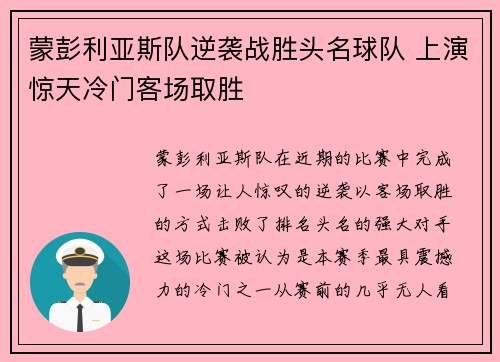 蒙彭利亚斯队逆袭战胜头名球队 上演惊天冷门客场取胜

蒙彭利亚斯队在近期的比赛中完成了一场让人惊叹的逆袭以客场取胜的方式击败了排名头名的强大对手这场比赛被认为是本赛季最具震撼力的冷门之一从赛前的几乎无人看